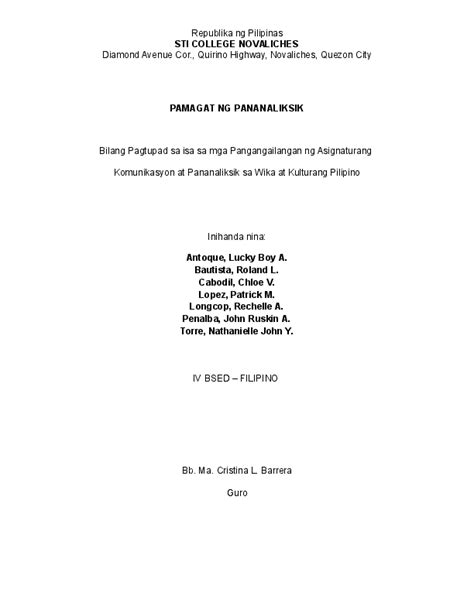 Republika ng Pilipinas
STI COLLEGE NOVALICHES
Diamond Avenue Cor., Quirino Highway, Novaliches, Quezon City

PAMAGAT NG PANANALIKSIK

Bilang Pagtupad sa isa sa mga Pangangailangan ng Asignaturang

Komunikasyon at Pananaliksik sa Wika at Kulturang Pilipino

Inihanda nina:

Antoque, Lucky Boy A.
Bautista, Roland L.
Cabodil, Chloe V.
Lopez, Patrick M.
Longcop, Rechelle A.
Penalba, John Ruskin A.
Torre, Nathanielle John Y.

IV BSED – FILIPINO

Bb. Ma. Cristina L. Barrera

Guro